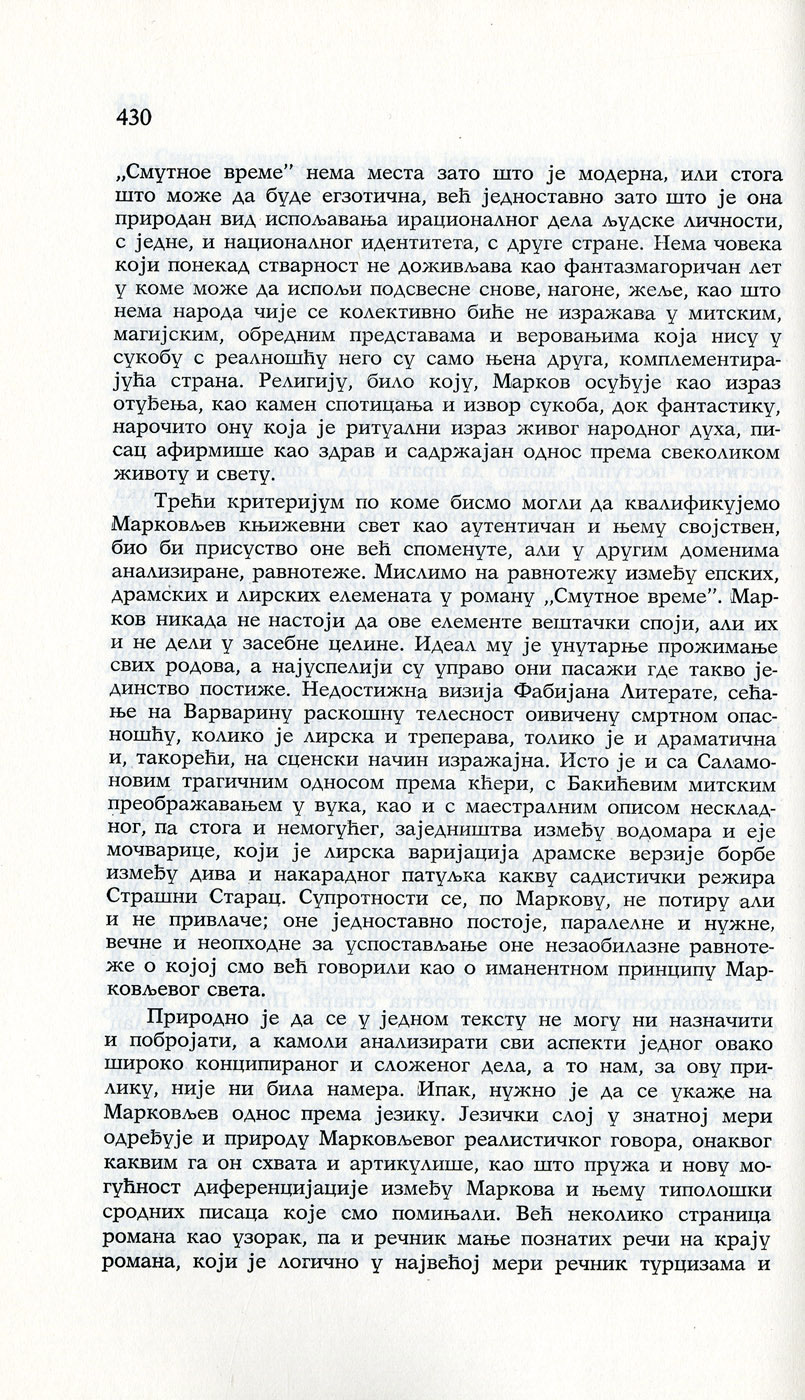 430

„Смутное време" нема места зато што је модерна, или стога што може да буде егзотична, већ једноставно зато што је она природан вид испољавања ирационалног дела људске личности, с једне, и националног идентитета, с друге стране. Нема човека који понекад стварност не доживљава као фантазмагоричан лет у коме може да испољи подсвесне снове, нагоне, жеље, као што нема народа чије се колективно биће не изражава у митским, магијским, обредним представама и веровањима која нису у сукобу с реалношћу него су само њена друга, комплементирајућа страна. Религију, било коју, Марков осуђује као израз отуђења, као камен спотицања и извор сукоба, док фантастику, нарочито ону која је ритуални израз живог народног духа, писац афирмише као здрав и садржајан однос према свеколиком животу и свету.

Трећи критеријум по коме бисмо могли да квалификујемо Марковљев књижевни свет као аутентичан и њему својствен, био би присуство оне већ споменуте, али у другим доменима анализиране, равнотеже. Мислимо на равнотежу између епских, драмских и лирских елемената у роману „Смутное време". Марков никада не настоји да ове елементе вештачки споји, али их и не дели у засебне целине. Идеал му је унутарње прожимање свих родова, а најуспелији су управо они пасажи где такво јединство постиже. Недостижна визија Фабијана Литерате, сећање на Варварину раскошну телесност оивичену смртном опасношћу, колико је лирска и треперава, толико је и драматична и, такорећи, на сценски начин изражајна. Исто је и са Саламоновим трагичним односом према кћери, с Бакићевим митским преображавањем у вука, као и с маестралним описом нескладног, па стога и немогућег, заједништва између водомара и еје мочварице, који је лирска варијација драмске верзије борбе између дива и накарадног патуљка какву садистички режира Страшни Старац. Супротности се, по Маркову, не потиру али и не привлаче; оне једноставно постоје, паралелне и нужне, вечне и неопходне за успостављање оне незаобилазне равнотеже о којој смо већ говорили као о иманентном принципу Марковљевог света.

Природно је да се у једном тексту не могу ни назначити и побројати, а камоли анализирати сви аспекти једног овако широко конципираног и сложеног дела, а то нам, за ову прилику, није ни била намера. Ипак, нужно је да се укаже на Марковљев однос према језику. Језички слој у знатној мери одређује и природу Марковљевог реалистичког говора, онаквог каквим га он схвата и артикулише, као што пружа и нову могућност диференцијације између Маркова и њему типолошки сродних писаца које смо помињали. Већ неколико страница романа као узорак, па и речник мање познатих речи на крају романа, који је логично у највећој мери речник турцизама и